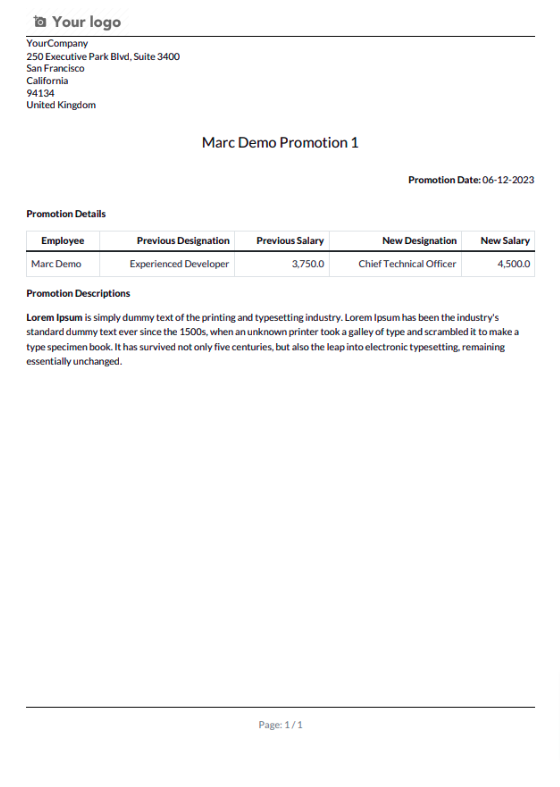 Your logo

YourCompany
250 Executive Park Blvd, Suite 3400
San Francisco
California
94134
United Kingdom

Marc Demo Promotion 1

Promotion Date: 06-12-2023

Promotion Details

| Employee | Previous Designation | Previous Salary | New Designation | New Salary |
|---|---|---|---|---|
| Marc Demo | Experienced Developer | 3,750.0 | Chief Technical Officer | 4,500.0 |

Promotion Descriptions

Lorem Ipsum is simply dummy text of the printing and typesetting industry. Lorem Ipsum has been the industry's standard dummy text ever since the 1500s, when an unknown printer took a galley of type and scrambled it to make a type specimen book. It has survived not only five centuries, but also the leap into electronic typesetting, remaining essentially unchanged.

Page: 1 / 1